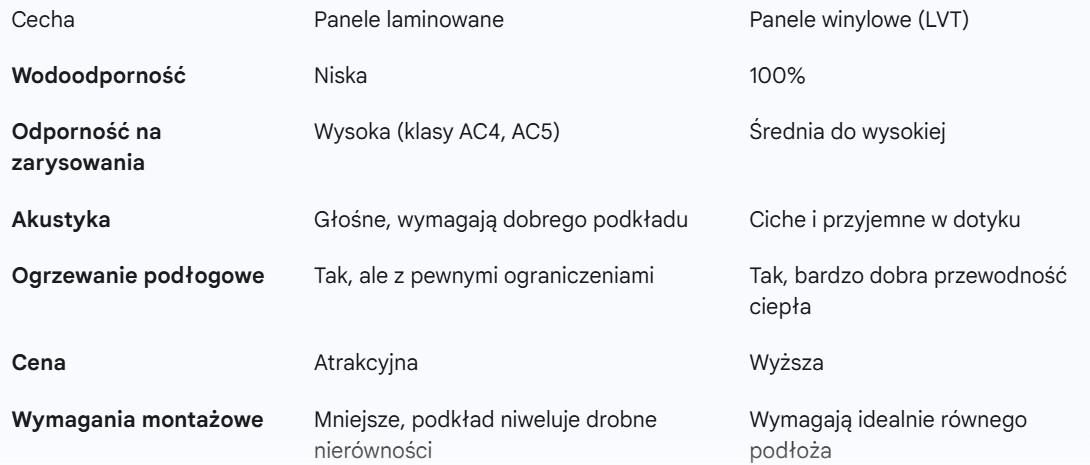 | Cecha | Panele laminowane | Panele winylowe (LVT) |
|---|---|---|
| **Wodoodporność** | Niska | 100% |
| **Odporność na zarysowania** | Wysoka (klasy AC4, AC5) | Średnia do wysokiej |
| **Akustyka** | Głośne, wymagają dobrego podkładu | Ciche i przyjemne w dotyku |
| **Ogrzewanie podłogowe** | Tak, ale z pewnymi ograniczeniami | Tak, bardzo dobra przewodność ciepła |
| **Cena** | Atrakcyjna | Wyższa |
| **Wymagania montażowe** | Mniejsze, podkład niweluje drobne nierówności | Wymagają idealnie równego podłoża |